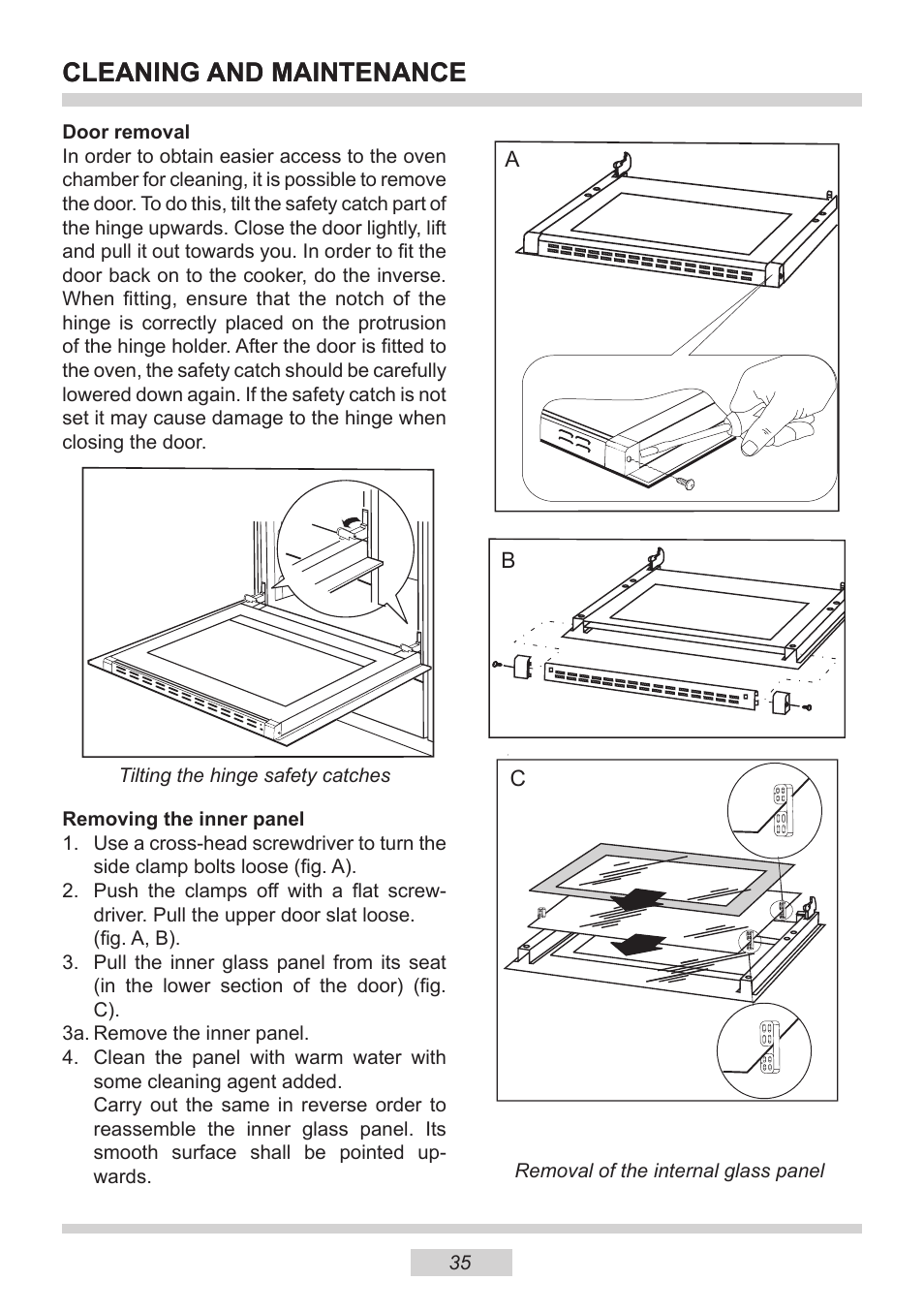 CLEANING AND MAINTENANCE

Door removal
In order to obtain easier access to the oven chamber for cleaning, it is possible to remove the door. To do this, tilt the safety catch part of the hinge upwards. Close the door lightly, lift and pull it out towards you. In order to fit the door back on to the cooker, do the inverse. When fitting, ensure that the notch of the hinge is correctly placed on the protrusion of the hinge holder. After the door is fitted to the oven, the safety catch should be carefully lowered down again. If the safety catch is not set it may cause damage to the hinge when closing the door.

Tilting the hinge safety catches

Removing the inner panel
1. Use a cross-head screwdriver to turn the side clamp bolts loose (fig. A).
2. Push the clamps off with a flat screwdriver. Pull the upper door slat loose. (fig. A, B).
3. Pull the inner glass panel from its seat (in the lower section of the door) (fig. C).
3a. Remove the inner panel.
4. Clean the panel with warm water with some cleaning agent added.
Carry out the same in reverse order to reassemble the inner glass panel. Its smooth surface shall be pointed upwards.

A

B

C

Removal of the internal glass panel

35